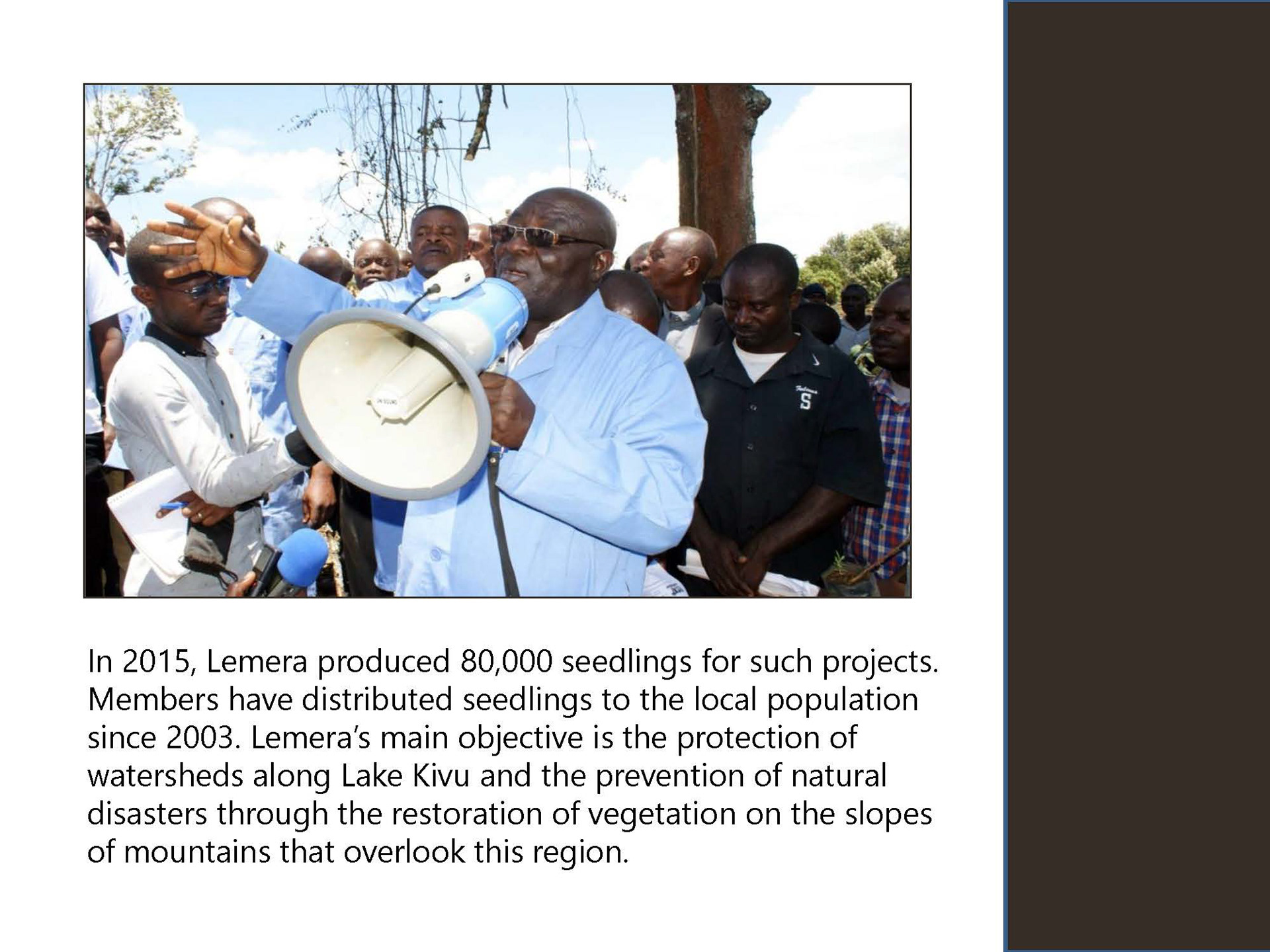 In 2015, Lemera produced 80,000 seedlings for such projects. Members have distributed seedlings to the local population since 2003. Lemera's main objective is the protection of watersheds along Lake Kivu and the prevention of natural disasters through the restoration of vegetation on the slopes of mountains that overlook this region.